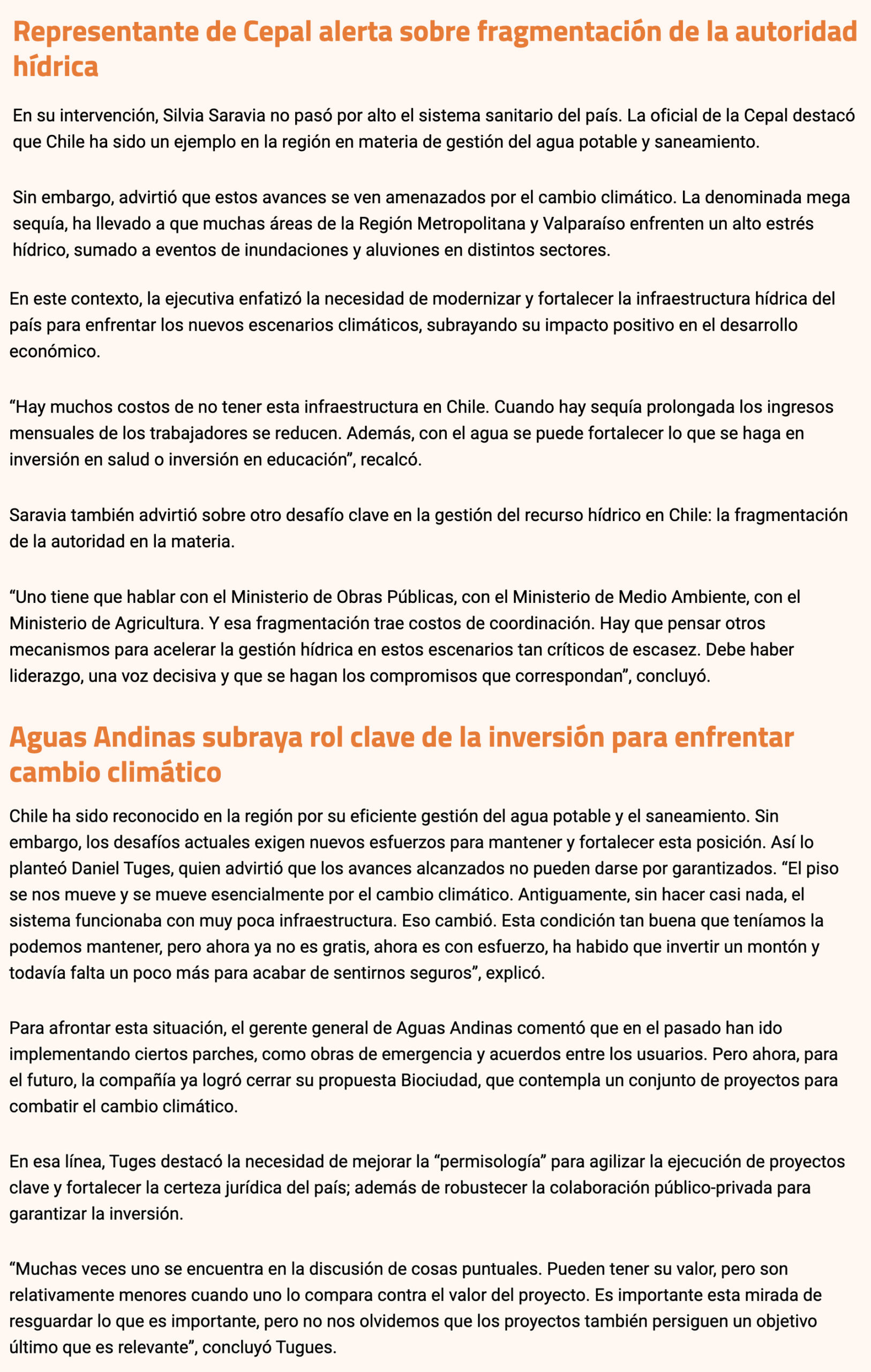 Representante de Cepal alerta sobre fragmentación de la autoridad hídrica

En su intervención, Silvia Saravia no pasó por alto el sistema sanitario del país. La oficial de la Cepal destacó que Chile ha sido un ejemplo en la región en materia de gestión del agua potable y saneamiento.

Sin embargo, advirtió que estos avances se ven amenazados por el cambio climático. La denominada mega sequía, ha llevado a que muchas áreas de la Región Metropolitana y Valparaíso enfrenten un alto estrés hídrico, sumado a eventos de inundaciones y aluviones en distintos sectores.

En este contexto, la ejecutiva enfatizó la necesidad de modernizar y fortalecer la infraestructura hídrica del país para enfrentar los nuevos escenarios climáticos, subrayando su impacto positivo en el desarrollo económico.

“Hay muchos costos de no tener esta infraestructura en Chile. Cuando hay sequía prolongada los ingresos mensuales de los trabajadores se reducen. Además, con el agua se puede fortalecer lo que se haga en inversión en salud o inversión en educación”, recalcó.

Saravia también advirtió sobre otro desafío clave en la gestión del recurso hídrico en Chile: la fragmentación de la autoridad en la materia.

“Uno tiene que hablar con el Ministerio de Obras Públicas, con el Ministerio de Medio Ambiente, con el Ministerio de Agricultura. Y esa fragmentación trae costos de coordinación. Hay que pensar otros mecanismos para acelerar la gestión hídrica en estos escenarios tan críticos de escasez. Debe haber liderazgo, una voz decisiva y que se hagan los compromisos que correspondan”, concluyó.

Aguas Andinas subraya rol clave de la inversión para enfrentar cambio climático

Chile ha sido reconocido en la región por su eficiente gestión del agua potable y el saneamiento. Sin embargo, los desafíos actuales exigen nuevos esfuerzos para mantener y fortalecer esta posición. Así lo planteó Daniel Tuges, quien advirtió que los avances alcanzados no pueden darse por garantizados. “El piso se nos mueve y se mueve esencialmente por el cambio climático. Antiguamente, sin hacer casi nada, el sistema funcionaba con muy poca infraestructura. Eso cambió. Esta condición tan buena que teníamos la podemos mantener, pero ahora ya no es gratis, ahora es con esfuerzo, ha habido que invertir un montón y todavía falta un poco más para acabar de sentirnos seguros”, explicó.

Para afrontar esta situación, el gerente general de Aguas Andinas comentó que en el pasado han ido implementando ciertos parches, como obras de emergencia y acuerdos entre los usuarios. Pero ahora, para el futuro, la compañía ya logró cerrar su propuesta Biociudad, que contempla un conjunto de proyectos para combatir el cambio climático.

En esa línea, Tuges destacó la necesidad de mejorar la “permisología” para agilizar la ejecución de proyectos clave y fortalecer la certeza jurídica del país; además de robustecer la colaboración público-privada para garantizar la inversión.

“Muchas veces uno se encuentra en la discusión de cosas puntuales. Pueden tener su valor, pero son relativamente menores cuando uno lo compara contra el valor del proyecto. Es importante esta mirada de resguardar lo que es importante, pero no nos olvidemos que los proyectos también persiguen un objetivo último que es relevante”, concluyó Tugues.